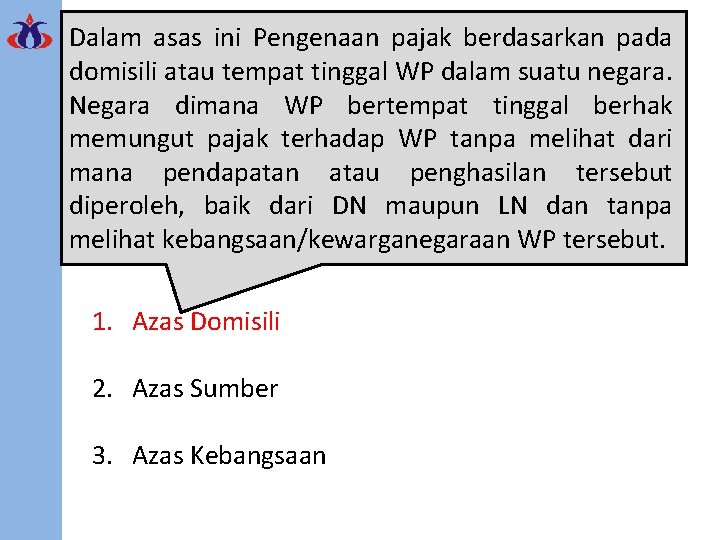 Dalam asas ini Pengenaan pajak berdasarkan pada domisili atau tempat tinggal WP dalam suatu negara. Negara dimana WP bertempat tinggal berhak memungut pajak terhadap WP tanpa melihat dari mana pendapatan atau penghasilan tersebut diperoleh, baik dari DN maupun LN dan tanpa melihat kebangsaan/kewarganegaraan WP tersebut.

1. Azas Domisili

2. Azas Sumber

3. Azas Kebangsaan